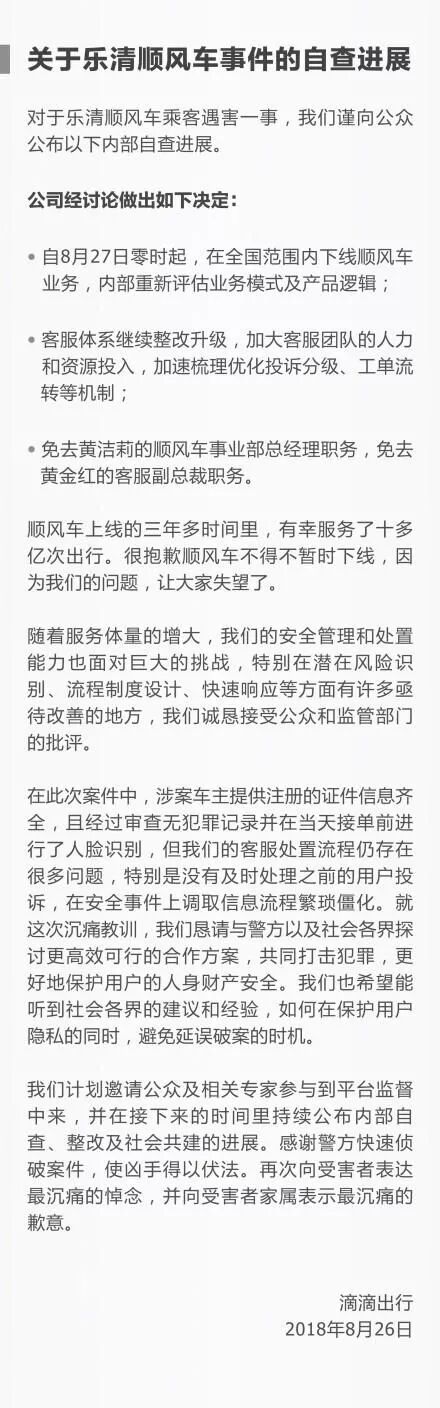 关于乐清顺风车事件的自查进展

对于乐清顺风车乘客遇害一事，我们谨向公众公布以下内部自查进展。

公司经讨论做出如下决定：

• 自8月27日零时起，在全国范围内下线顺风车业务，内部重新评估业务模式及产品逻辑；

• 客服体系继续整改升级，加大客服团队的人力和资源投入，加速梳理优化投诉分级、工单流转等机制；

• 免去黄洁莉的顺风车事业部总经理职务，免去黄金红的客服副总裁职务。

顺风车上线的三年多时间里，有幸服务了十多亿次出行。很抱歉顺风车不得不暂时下线，因为我们的问题，让大家失望了。

随着服务体量的增大，我们的安全管理和处置能力也面对巨大的挑战，特别在潜在风险识别、流程制度设计、快速响应等方面有许多亟待改善的地方，我们诚恳接受公众和监管部门的批评。

在此次案件中，涉案车主提供注册的证件信息齐全，且经过审查无犯罪记录并在当天接单前进行了人脸识别，但我们的客服处置流程仍存在很多问题，特别是没有及时处理之前的用户投诉，在安全事件上调取信息流程繁琐僵化。就这次沉痛教训，我们恳请与警方以及社会各界探讨更高效可行的合作方案，共同打击犯罪，更好地保护用户的人身财产安全。我们也希望能听到社会各界的建议和经验，如何在保护用户隐私的同时，避免延误破案的时机。

我们计划邀请公众及相关专家参与到平台监督中来，并在接下来的时间里持续公布内部自查、整改及社会共建的进展。感谢警方快速侦破案件，使凶手得以伏法。再次向受害者表达最沉痛的悼念，并向受害者家属表示最沉痛的歉意。

滴滴出行
2018年8月26日